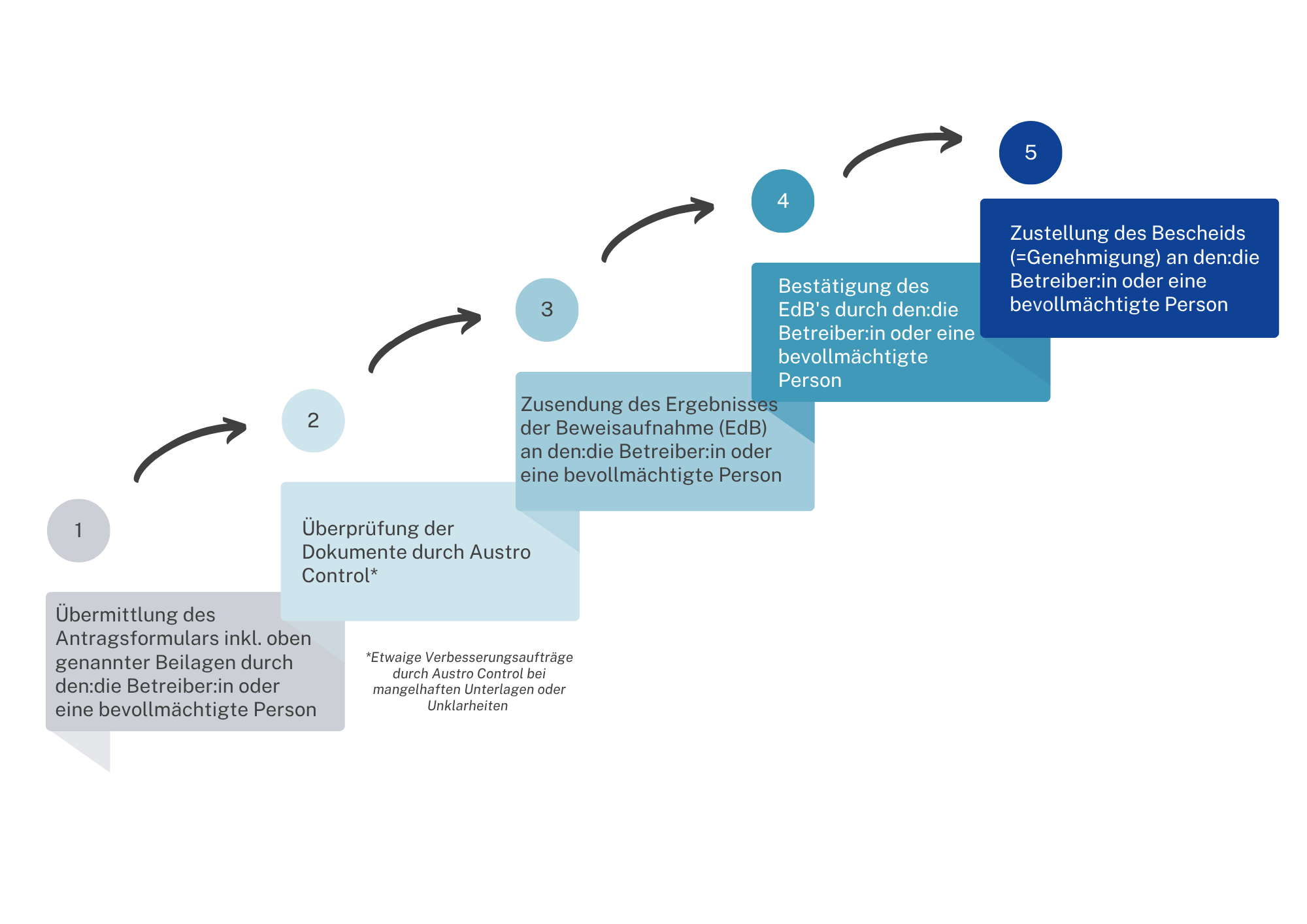 1

Übermittlung des Antragsformulars inkl. oben genannter Beilagen durch den:die Betreiber:in oder eine bevollmächtigte Person

2

Überprüfung der Dokumente durch Austro Control*

*Etwaige Verbesserungsaufträge durch Austro Control bei mangelhaften Unterlagen oder Unklarheiten

3

Zusendung des Ergebnisses der Beweisaufnahme (EdB) an den:die Betreiber:in oder eine bevollmächtigte Person

4

Bestätigung des EdB's durch den:die Betreiber:in oder eine bevollmächtigte Person

5

Zustellung des Bescheids (=Genehmigung) an den:die Betreiber:in oder eine bevollmächtigte Person